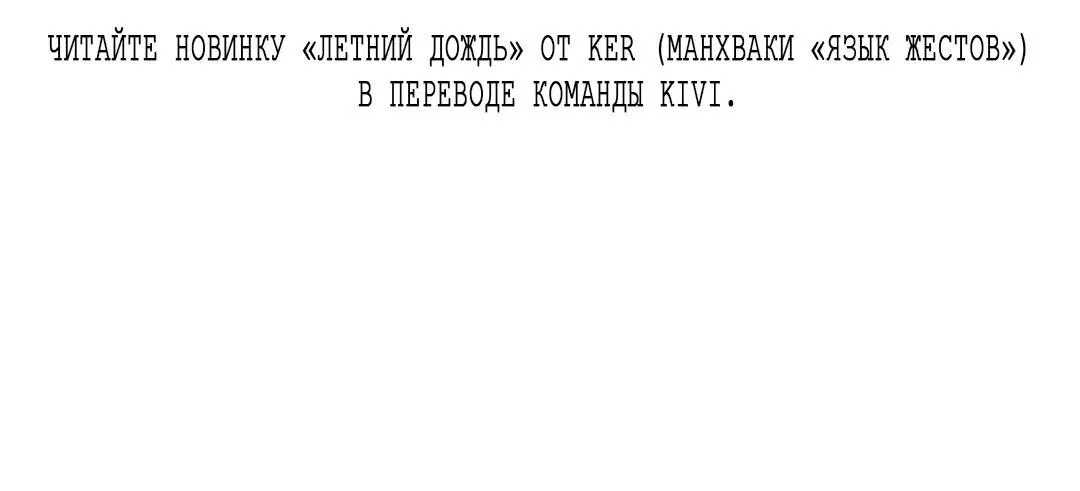 ЧИТАЙТЕ НОВИНКУ «ЛЕТНИЙ ДОЖДЬ» ОТ KER (МАНХВАКИ «ЯЗЫК ЖЕСТОВ») В ПЕРЕВОДЕ КОМАНДЫ KIVI.